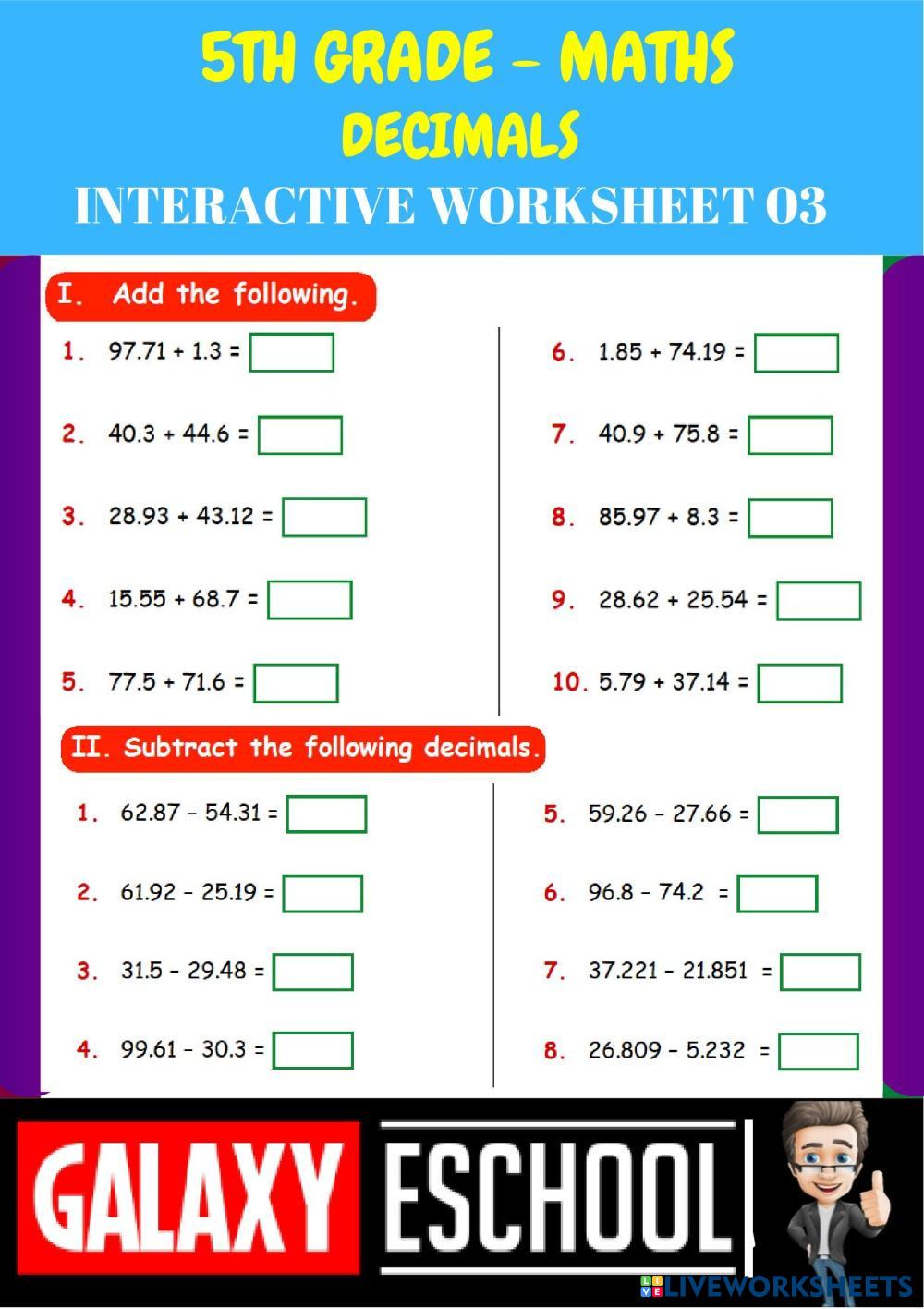 5TH GRADE – MATHS
DECIMALS
INTERACTIVE WORKSHEET 03

I. Add the following.

1. $97.71 + 1.3 =$

2. $40.3 + 44.6 =$

3. $28.93 + 43.12 =$

4. $15.55 + 68.7 =$

5. $77.5 + 71.6 =$

6. $1.85 + 74.19 =$

7. $40.9 + 75.8 =$

8. $85.97 + 8.3 =$

9. $28.62 + 25.54 =$

10. $5.79 + 37.14 =$

II. Subtract the following decimals.

1. $62.87 - 54.31 =$

2. $61.92 - 25.19 =$

3. $31.5 - 29.48 =$

4. $99.61 - 30.3 =$

5. $59.26 - 27.66 =$

6. $96.8 - 74.2 =$

7. $37.221 - 21.851 =$

8. $26.809 - 5.232 =$

GALAXY ESCHOOL

LIVEWORKSHEETS